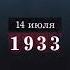 14 июля
1933